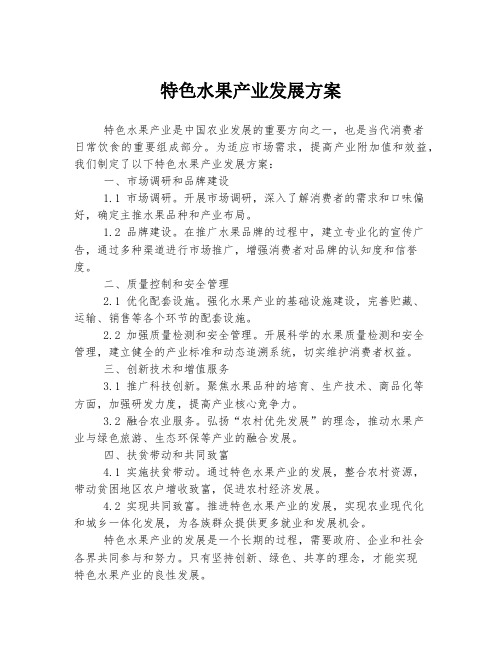 特色水果产业发展方案

特色水果产业是中国农业发展的重要方向之一，也是当代消费者日常饮食的重要组成部分。为适应市场需求，提高产业附加值和效益，我们制定了以下特色水果产业发展方案：

一、市场调研和品牌建设

1.1 市场调研。开展市场调研，深入了解消费者的需求和口味偏好，确定主推水果品种和产业布局。

1.2 品牌建设。在推广水果品牌的过程中，建立专业化的宣传广告，通过多种渠道进行市场推广，增强消费者对品牌的认知度和信誉度。

二、质量控制和安全管理

2.1 优化配套设施。强化水果产业的基础设施建设，完善贮藏、运输、销售等各个环节的配套设施。

2.2 加强质量检测和安全管理。开展科学的水果质量检测和安全管理，建立健全的产业标准和动态追溯系统，切实维护消费者权益。

三、创新技术和增值服务

3.1 推广科技创新。聚焦水果品种的培育、生产技术、商品化等方面，加强研发力度，提高产业核心竞争力。

3.2 融合农业服务。弘扬“农村优先发展”的理念，推动水果产业与绿色旅游、生态环保等产业的融合发展。

四、扶贫带动和共同致富

4.1 实施扶贫带动。通过特色水果产业的发展，整合农村资源，带动贫困地区农户增收致富，促进农村经济发展。

4.2 实现共同致富。推进特色水果产业的发展，实现农业现代化和城乡一体化发展，为各族群众提供更多就业和发展机会。

特色水果产业的发展是一个长期的过程，需要政府、企业和社会各界共同参与和努力。只有坚持创新、绿色、共享的理念，才能实现特色水果产业的良性发展。